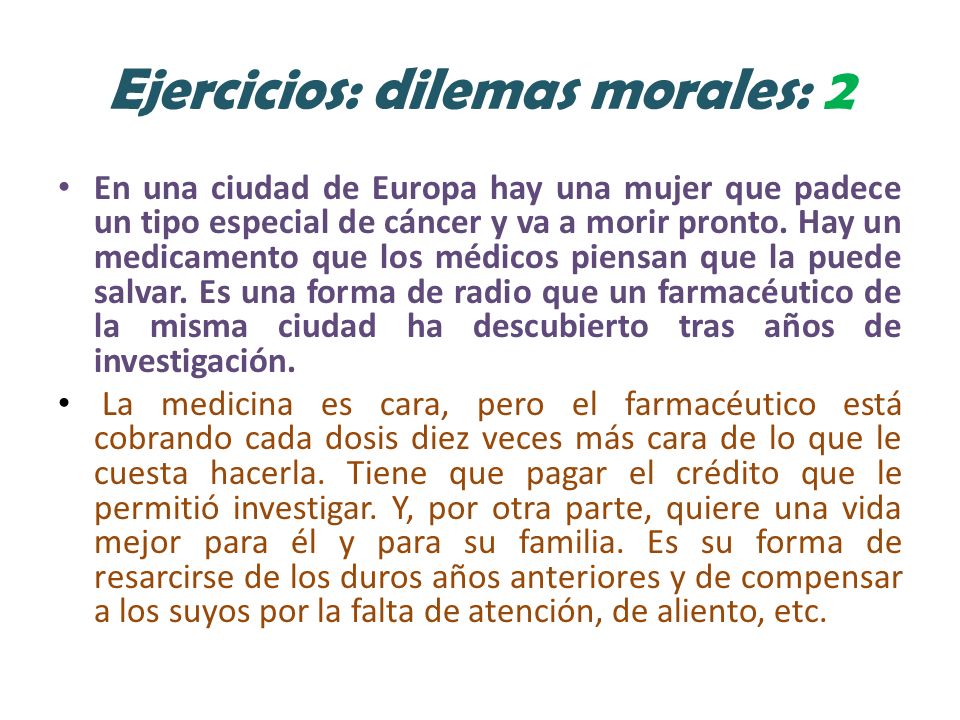 Ejercicios: dilemas morales: 2

• En una ciudad de Europa hay una mujer que padece un tipo especial de cáncer y va a morir pronto. Hay un medicamento que los médicos piensan que la puede salvar. Es una forma de radio que un farmacéutico de la misma ciudad ha descubierto tras años de investigación.

• La medicina es cara, pero el farmacéutico está cobrando cada dosis diez veces más cara de lo que le cuesta hacerla. Tiene que pagar el crédito que le permitió investigar. Y, por otra parte, quiere una vida mejor para él y para su familia. Es su forma de resarcirse de los duros años anteriores y de compensar a los suyos por la falta de atención, de aliento, etc.